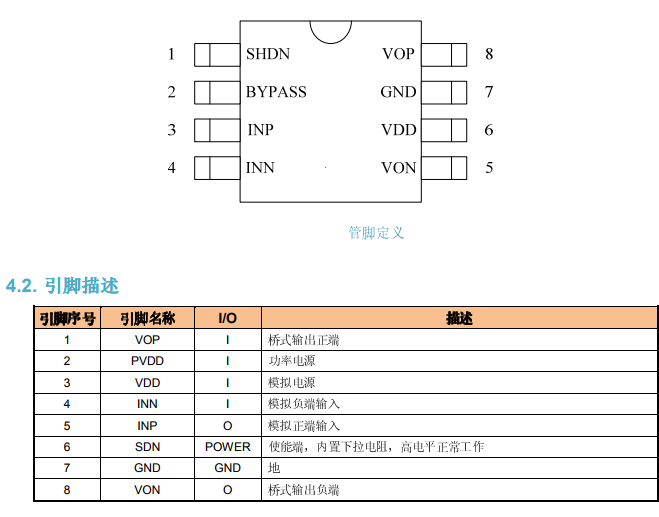 1 SHDN
2 BYPASS
3 INP
4 INN
VOP 8
GND 7
VDD 6
VON 5

管脚定义

4.2. 引脚描述

| 引脚序号 | 引脚名称 | I/O | 描述 |
|---|---|---|---|
| 1 | VOP | I | 桥式输出正端 |
| 2 | PVDD | I | 功率电源 |
| 3 | VDD | I | 模拟电源 |
| 4 | INN | I | 模拟负端输入 |
| 5 | INP | O | 模拟正端输入 |
| 6 | SDN | POWER | 使能端，内置下拉电阻，高电平正常工作 |
| 7 | GND | GND | 地 |
| 8 | VON | O | 桥式输出负端 |